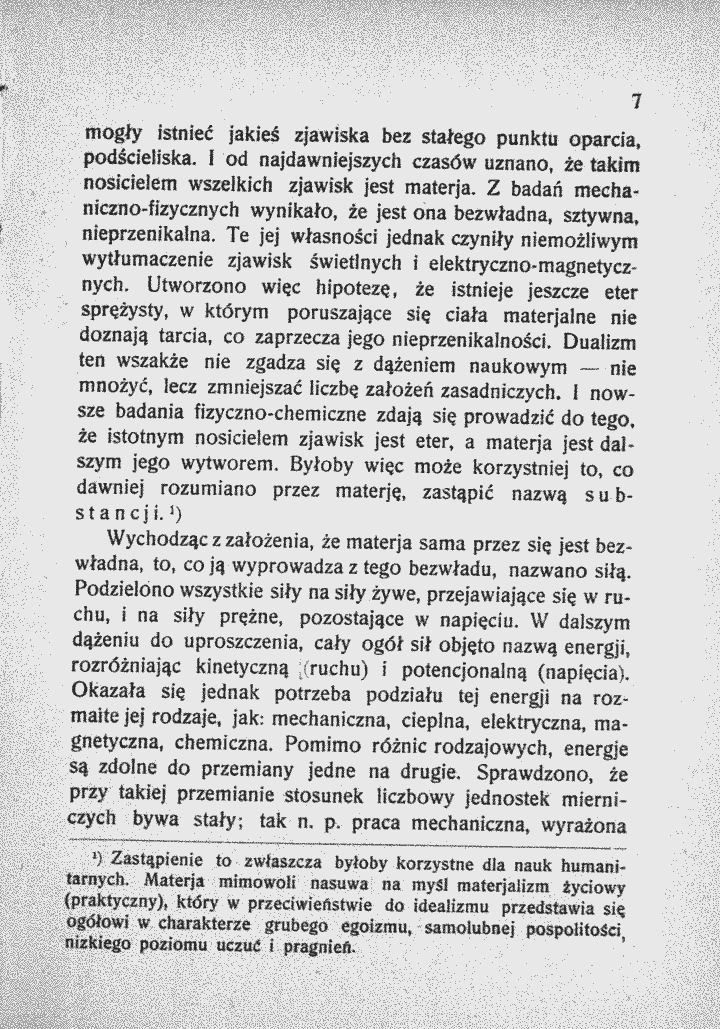 7

mogły istnieć jakieś zjawiska bez stałego punktu oparcia, podścieliska. I od najdawniejszych czasów uznano, że takim nosicielem wszelkich zjawisk jest materja. Z badań mechaniczno-fizycznych wynikało, że jest ona bezwładna, sztywna, nieprzenikalna. Te jej własności jednak czyniły niemożliwym wytłumaczenie zjawisk świetlnych i elektryczno-magnetycznych. Utworzono więc hipotezę, że istnieje jeszcze eter sprężysty, w którym poruszające się ciała materjalne nie doznają tarcia, co zaprzecza jego nieprzenikalności. Dualizm ten wszakże nie zgadza się z dążeniem naukowym — nie mnożyć, lecz zmniejszać liczbę założeń zasadniczych. I nowsze badania fizyczno-chemiczne zdają się prowadzić do tego, że istotnym nosicielem zjawisk jest eter, a materja jest dalszym jego wytworem. Byłoby więc może korzystniej to, co dawniej rozumiano przez materję, zastąpić nazwą substancji.$^{1}$)

Wychodząc z założenia, że materja sama przez się jest bezwładna, to, co ją wyprowadza z tego bezwładu, nazwano siłą. Podzielono wszystkie siły na siły żywe, przejawiające się w ruchu, i na siły prężne, pozostające w napięciu. W dalszym dążeniu do uproszczenia, cały ogół sił objęto nazwą energji, rozróżniając kinetyczną (ruchu) i potencjonalną (napięcia). Okazała się jednak potrzeba podziału tej energji na rozmaite jej rodzaje, jak: mechaniczna, cieplna, elektryczna, magnetyczna, chemiczna. Pomimo różnic rodzajowych, energje są zdolne do przemiany jedne na drugie. Sprawdzono, że przy takiej przemianie stosunek liczbowy jednostek mierniczych bywa stały; tak n. p. praca mechaniczna, wyrażona

$^{1}$) Zastąpienie to zwłaszcza byłoby korzystne dla nauk humanitarnych. Materja mimowoli nasuwa na myśl materjalizm życiowy (praktyczny), który w przeciwieństwie do idealizmu przedstawia się ogółowi w charakterze grubego egoizmu, samolubnej pospolitości, nizkiego poziomu uczuć i pragnień.